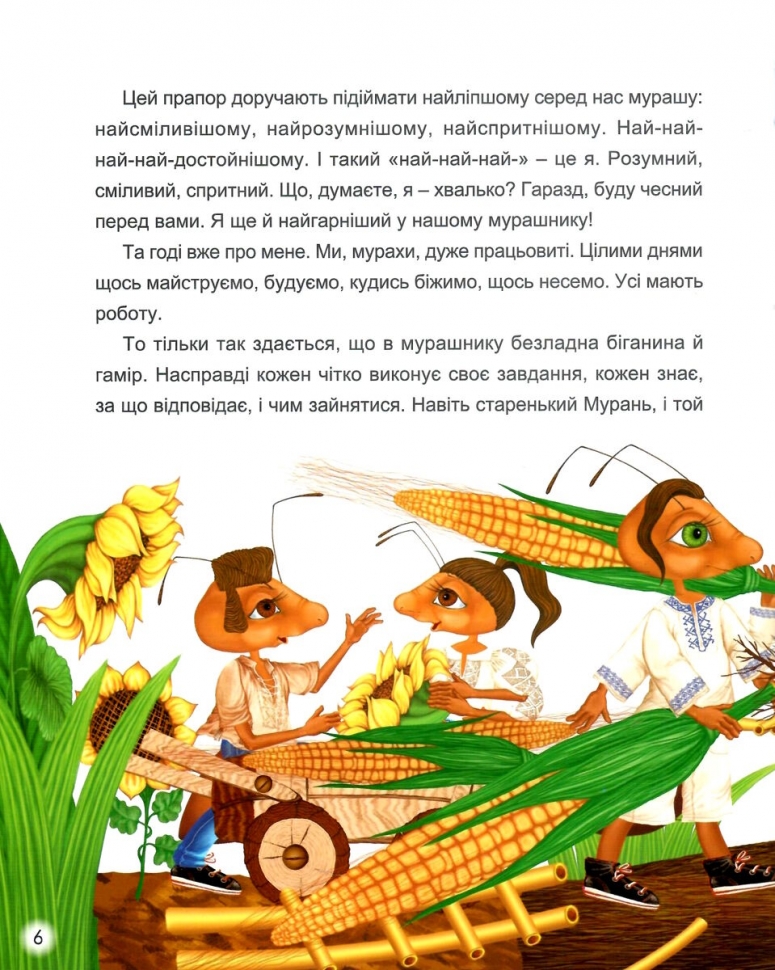 Цей прапор доручають підіймати найліпшому серед нас мурашу: найсміливішому, найрозумнішому, найспритнішому. Най-най-най-най-достойнішому. І такий «най-най-най-» – це я. Розумний, сміливий, спритний. Що, думаєте, я – хвалько? Гаразд, буду чесний перед вами. Я ще й найгарніший у нашому мурашнику!

Та годі вже про мене. Ми, мурахи, дуже працьовиті. Цілими днями щось майструємо, будуємо, кудись біжимо, щось несемо. Усі мають роботу.

То тільки так здається, що в мурашнику безладна біганина й гамір. Насправді кожен чітко виконує своє завдання, кожен знає, за що відповідає, і чим зайнятися. Навіть старенький Мурань, і той

6